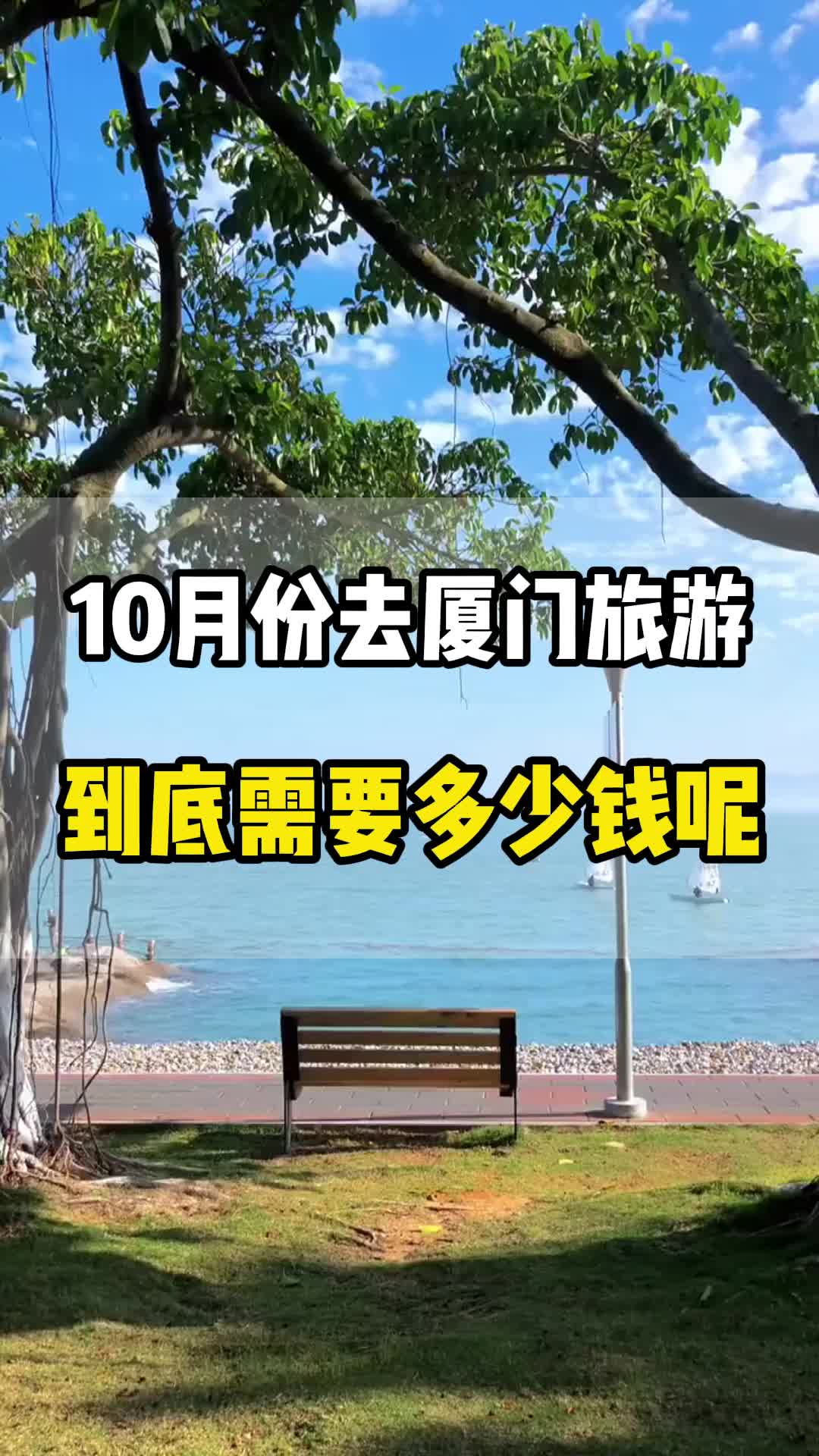 10月份去厦门旅游
到底需要多少钱呢